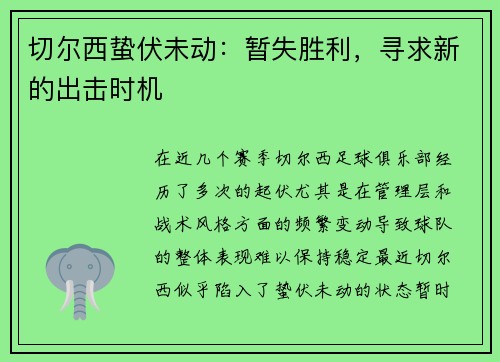 切尔西蛰伏未动：暂失胜利，寻求新的出击时机

在近几个赛季切尔西足球俱乐部经历了多次的起伏尤其是在管理层和战术风格方面的频繁变动导致球队的整体表现难以保持稳定最近切尔西似乎陷入了蛰伏未动的状态暂时